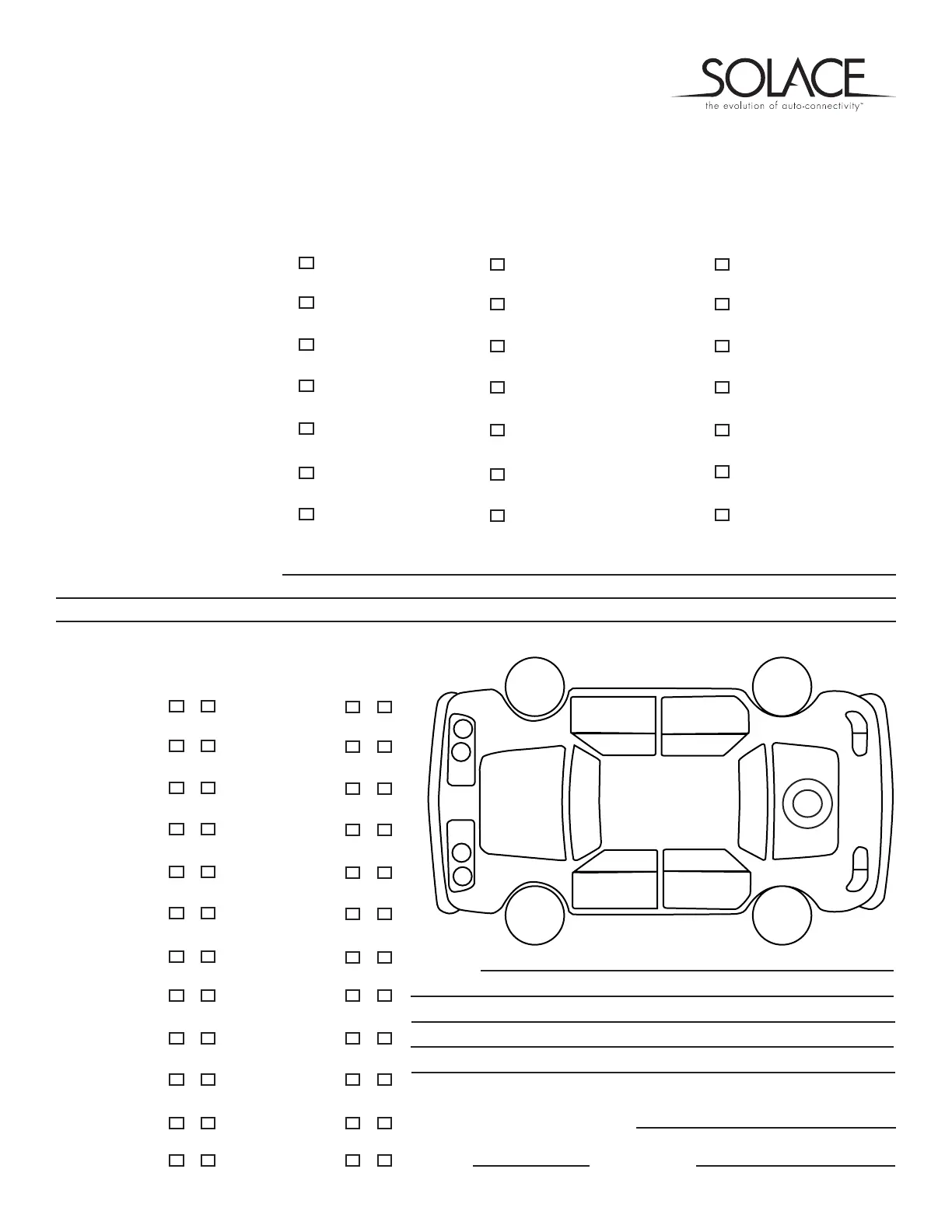 SOLACE
the evolution of auto-connectivity™